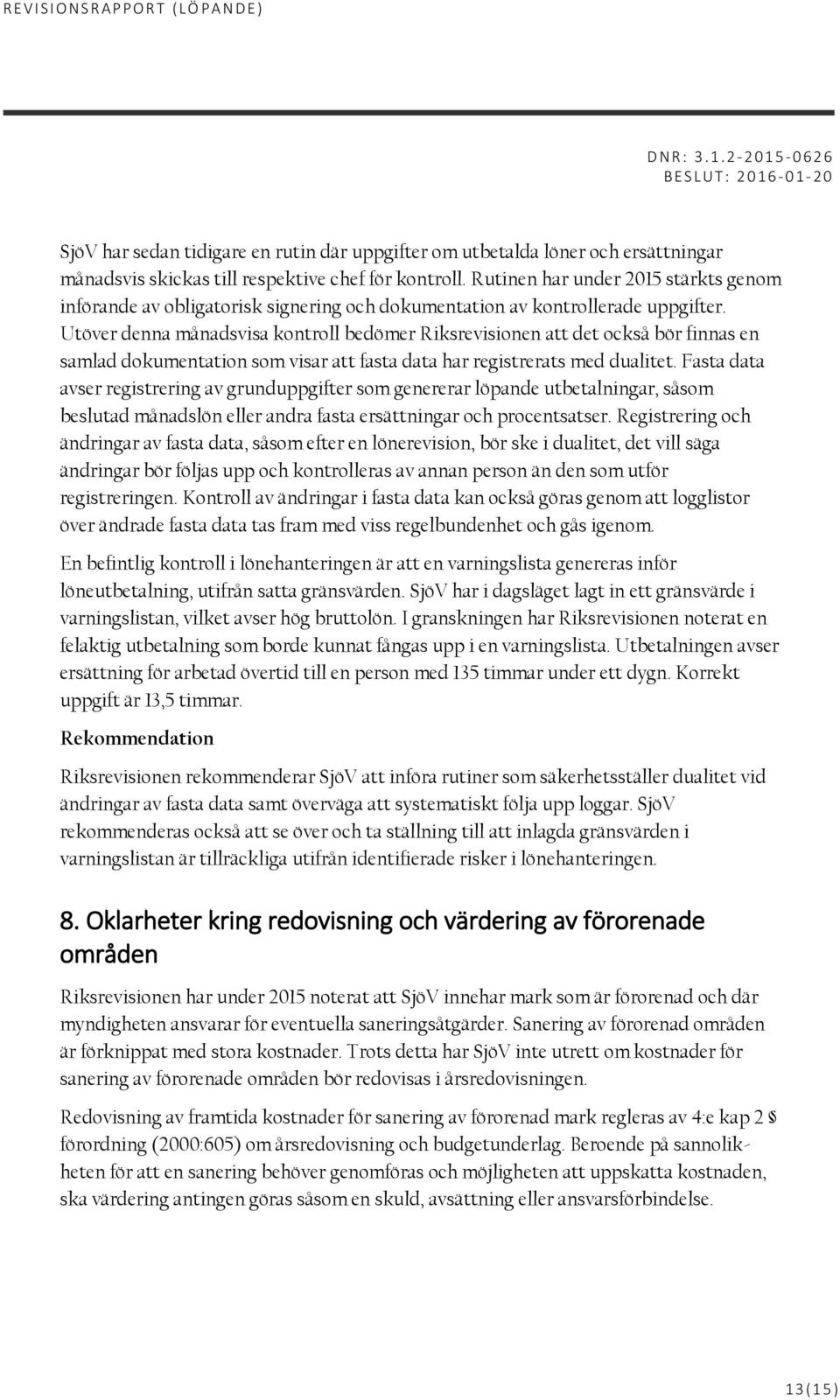 REVISIONSRAPPORT (LÖPANDE)

DNR: 3.1.2-2015-0626
BESLUT: 2016-01-20

SjöV har sedan tidigare en rutin där uppgifter om utbetalda löner och ersättningar månadsvis skickas till respektive chef för kontroll. Rutinen har under 2015 stärkts genom införande av obligatorisk signering och dokumentation av kontrollerade uppgifter. Utöver denna månadsvisa kontroll bedömer Riksrevisionen att det också bör finnas en samlad dokumentation som visar att fasta data har registrerats med dualitet. Fasta data avser registrering av grunduppgifter som genererar löpande utbetalningar, såsom beslutad månadslön eller andra fasta ersättningar och procentsatser. Registrering och ändringar av fasta data, såsom efter en lönerevision, bör ske i dualitet, det vill säga ändringar bör följas upp och kontrolleras av annan person än den som utför registreringen. Kontroll av ändringar i fasta data kan också göras genom att logglistor över ändrade fasta data tas fram med viss regelbundenhet och gås igenom.

En befintlig kontroll i lönehanteringen är att en varningslista genereras inför löneutbetalning, utifrån satta gränsvärden. SjöV har i dagsläget lagt in ett gränsvärde i varningslistan, vilket avser hög bruttolön. I granskningen har Riksrevisionen noterat en felaktig utbetalning som borde kunnat fångas upp i en varningslista. Utbetalningen avser ersättning för arbetad övertid till en person med 135 timmar under ett dygn. Korrekt uppgift är 13,5 timmar.

Rekommendation

Riksrevisionen rekommenderar SjöV att införa rutiner som säkerhetsställer dualitet vid ändringar av fasta data samt överväga att systematiskt följa upp loggar. SjöV rekommenderas också att se över och ta ställning till att inlagda gränsvärden i varningslistan är tillräckliga utifrån identifierade risker i lönehanteringen.

8. Oklarheter kring redovisning och värdering av förorenade områden

Riksrevisionen har under 2015 noterat att SjöV innehar mark som är förorenad och där myndigheten ansvarar för eventuella saneringsåtgärder. Sanering av förorenad områden är förknippat med stora kostnader. Trots detta har SjöV inte utrett om kostnader för sanering av förorenade områden bör redovisas i årsredovisningen.

Redovisning av framtida kostnader för sanering av förorenad mark regleras av 4:e kap 2 § förordning (2000:605) om årsredovisning och budgetunderlag. Beroende på sannolikheten för att en sanering behöver genomföras och möjligheten att uppskatta kostnaden, ska värdering antingen göras såsom en skuld, avsättning eller ansvarsförbindelse.

13(15)